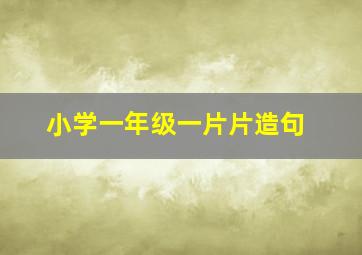 小学一年级一片片造句